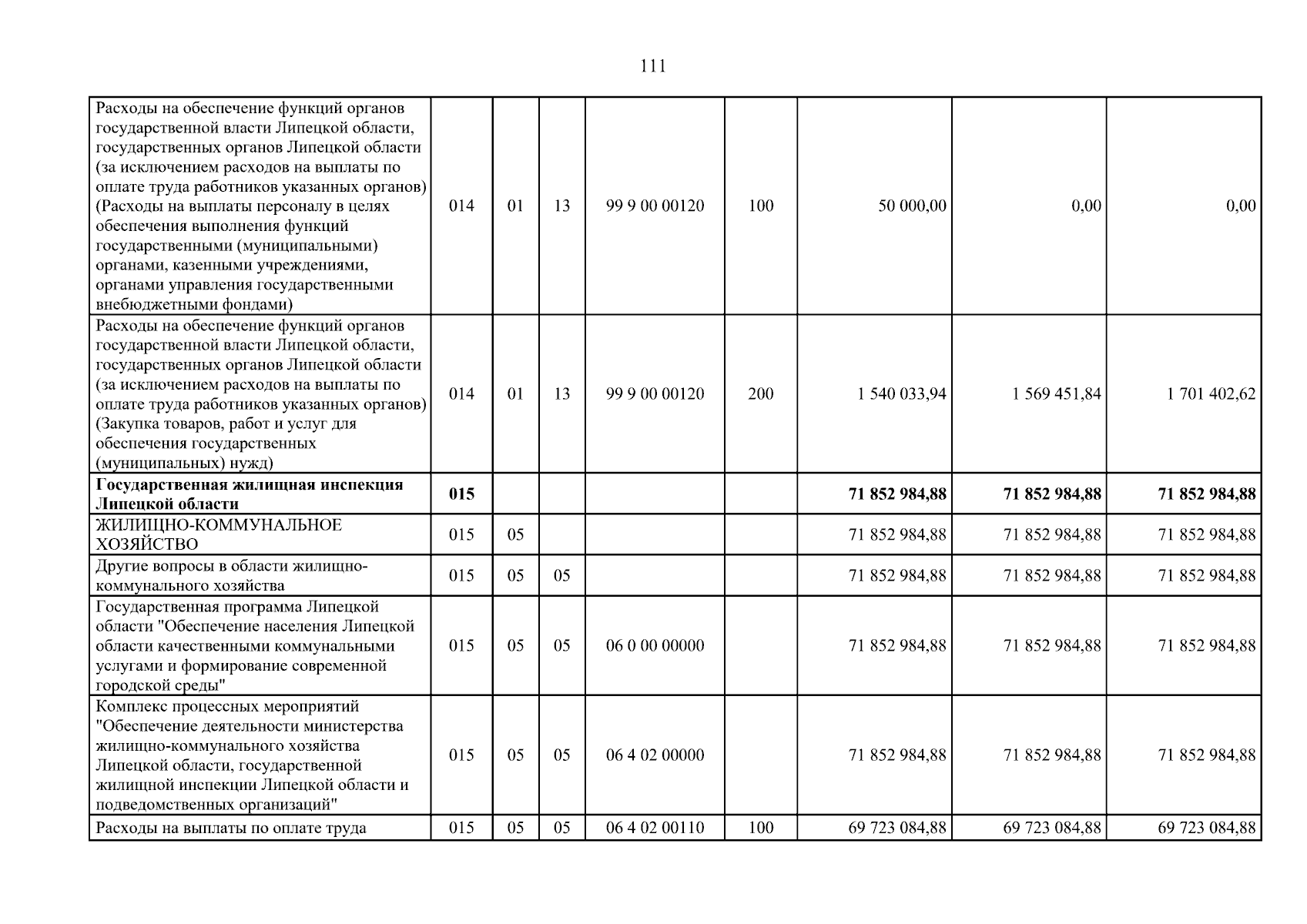 111

| | | | | | | | | |
|---|---|---|---|---|---|---|---|---|
| Расходы на обеспечение функций органов государственной власти Липецкой области, государственных органов Липецкой области (за исключением расходов на выплаты по оплате труда работников указанных органов) (Расходы на выплаты персоналу в целях обеспечения выполнения функций государственными (муниципальными) органами, казенными учреждениями, органами управления государственными внебюджетными фондами) | 014 | 01 | 13 | 99 9 00 00120 | 100 | 50 000,00 | 0,00 | 0,00 |
| Расходы на обеспечение функций органов государственной власти Липецкой области, государственных органов Липецкой области (за исключением расходов на выплаты по оплате труда работников указанных органов) (Закупка товаров, работ и услуг для обеспечения государственных (муниципальных) нужд) | 014 | 01 | 13 | 99 9 00 00120 | 200 | 1 540 033,94 | 1 569 451,84 | 1 701 402,62 |
| **Государственная жилищная инспекция Липецкой области** | **015** | | | | | **71 852 984,88** | **71 852 984,88** | **71 852 984,88** |
| ЖИЛИЩНО-КОММУНАЛЬНОЕ ХОЗЯЙСТВО | 015 | 05 | | | | 71 852 984,88 | 71 852 984,88 | 71 852 984,88 |
| Другие вопросы в области жилищно-коммунального хозяйства | 015 | 05 | 05 | | | 71 852 984,88 | 71 852 984,88 | 71 852 984,88 |
| Государственная программа Липецкой области "Обеспечение населения Липецкой области качественными коммунальными услугами и формирование современной городской среды" | 015 | 05 | 05 | 06 0 00 00000 | | 71 852 984,88 | 71 852 984,88 | 71 852 984,88 |
| Комплекс процессных мероприятий "Обеспечение деятельности министерства жилищно-коммунального хозяйства Липецкой области, государственной жилищной инспекции Липецкой области и подведомственных организаций" | 015 | 05 | 05 | 06 4 02 00000 | | 71 852 984,88 | 71 852 984,88 | 71 852 984,88 |
| Расходы на выплаты по оплате труда | 015 | 05 | 05 | 06 4 02 00110 | 100 | 69 723 084,88 | 69 723 084,88 | 69 723 084,88 |